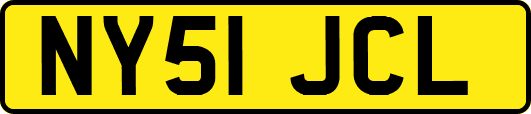 NY51 JCL